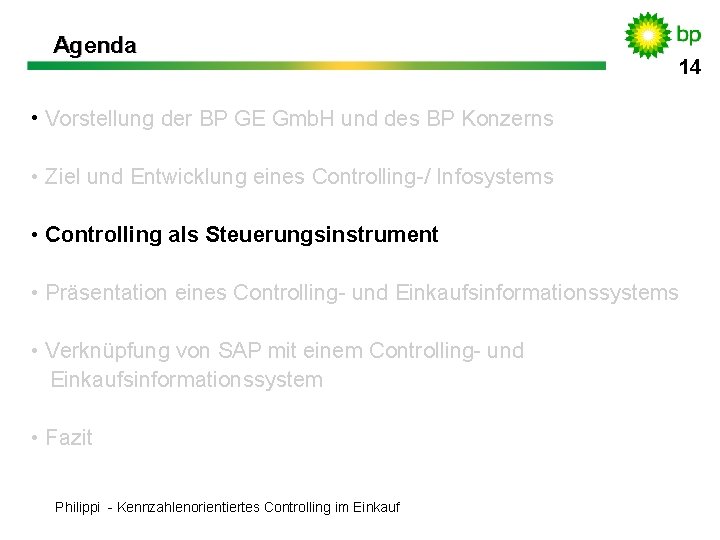 Agenda

bp

14

• Vorstellung der BP GE GmbH und des BP Konzerns

• Ziel und Entwicklung eines Controlling-/ Infosystems

• Controlling als Steuerungsinstrument

• Präsentation eines Controlling- und Einkaufsinformationssystems

• Verknüpfung von SAP mit einem Controlling- und Einkaufsinformationssystem

• Fazit

Philippi - Kennzahlenorientiertes Controlling im Einkauf